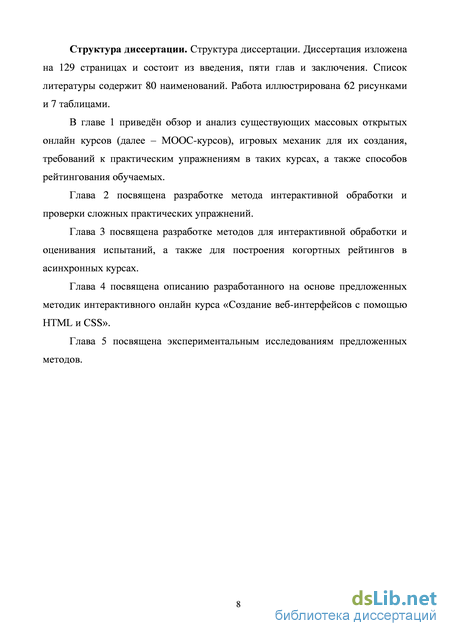 **Структура диссертации.** Структура диссертации. Диссертация изложена на 129 страницах и состоит из введения, пяти глав и заключения. Список литературы содержит 80 наименований. Работа иллюстрирована 62 рисунками и 7 таблицами.

В главе 1 приведён обзор и анализ существующих массовых открытых онлайн курсов (далее – MOOC-курсов), игровых механик для их создания, требований к практическим упражнениям в таких курсах, а также способов рейтингования обучаемых.

Глава 2 посвящена разработке метода интерактивной обработки и проверки сложных практических упражнений.

Глава 3 посвящена разработке методов для интерактивной обработки и оценивания испытаний, а также для построения когортных рейтингов в асинхронных курсах.

Глава 4 посвящена описанию разработанного на основе предложенных методик интерактивного онлайн курса «Создание веб-интерфейсов с помощью HTML и CSS».

Глава 5 посвящена экспериментальным исследованиям предложенных методов.

8

dsLib.net
библиотека диссертаций